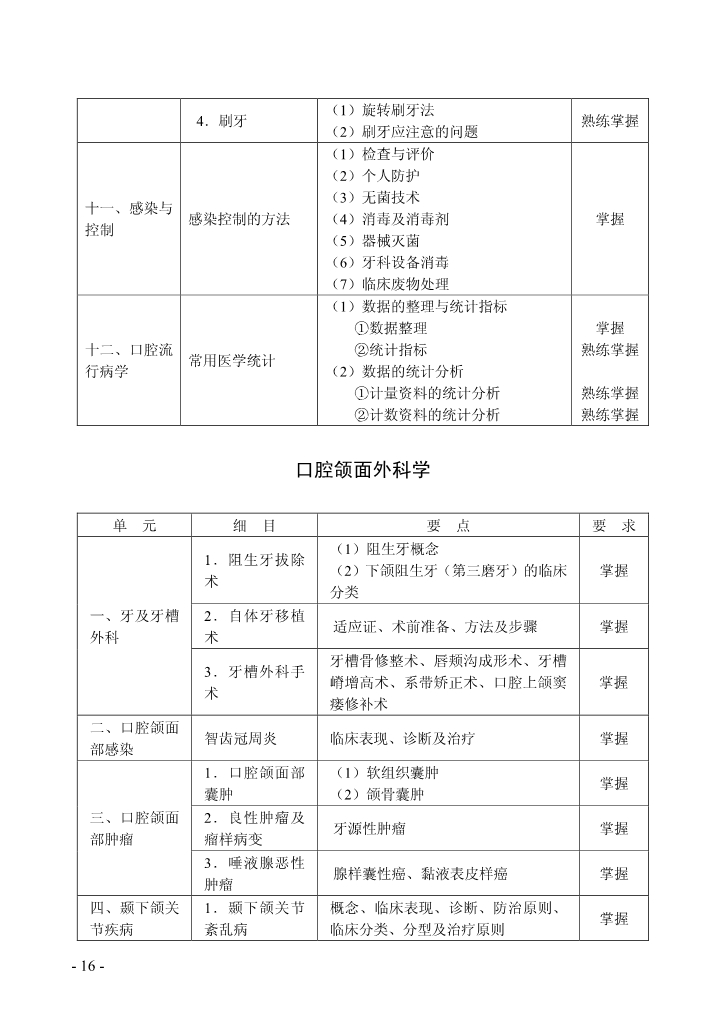 |  | 4．刷牙 | （1）旋转刷牙法<br>（2）刷牙应注意的问题 | 熟练掌握 |
|---|---|---|---|
| 十一、感染与控制 | 感染控制的方法 | （1）检查与评价<br>（2）个人防护<br>（3）无菌技术<br>（4）消毒及消毒剂<br>（5）器械灭菌<br>（6）牙科设备消毒<br>（7）临床废物处理 | 掌握 |
| 十二、口腔流行病学 | 常用医学统计 | （1）数据的整理与统计指标<br>①数据整理<br>②统计指标<br>（2）数据的统计分析<br>①计量资料的统计分析<br>②计数资料的统计分析 | <br>掌握<br>熟练掌握<br><br>熟练掌握<br>熟练掌握 |

口腔颌面外科学

| 单　元 | 细　目 | 要　点 | 要　求 |
|---|---|---|---|
| 一、牙及牙槽外科 | 1．阻生牙拔除术 | （1）阻生牙概念<br>（2）下颌阻生牙（第三磨牙）的临床分类 | 掌握 |
|  | 2．自体牙移植术 | 适应证、术前准备、方法及步骤 | 掌握 |
|  | 3．牙槽外科手术 | 牙槽骨修整术、唇颊沟成形术、牙槽嵴增高术、系带矫正术、口腔上颌窦瘘修补术 | 掌握 |
| 二、口腔颌面部感染 | 智齿冠周炎 | 临床表现、诊断及治疗 | 掌握 |
| 三、口腔颌面部肿瘤 | 1．口腔颌面部囊肿 | （1）软组织囊肿<br>（2）颌骨囊肿 | 掌握 |
|  | 2．良性肿瘤及瘤样病变 | 牙源性肿瘤 | 掌握 |
|  | 3．唾液腺恶性肿瘤 | 腺样囊性癌、黏液表皮样癌 | 掌握 |
| 四、颞下颌关节疾病 | 1．颞下颌关节紊乱病 | 概念、临床表现、诊断、防治原则、临床分类、分型及治疗原则 | 掌握 |

- 16 -